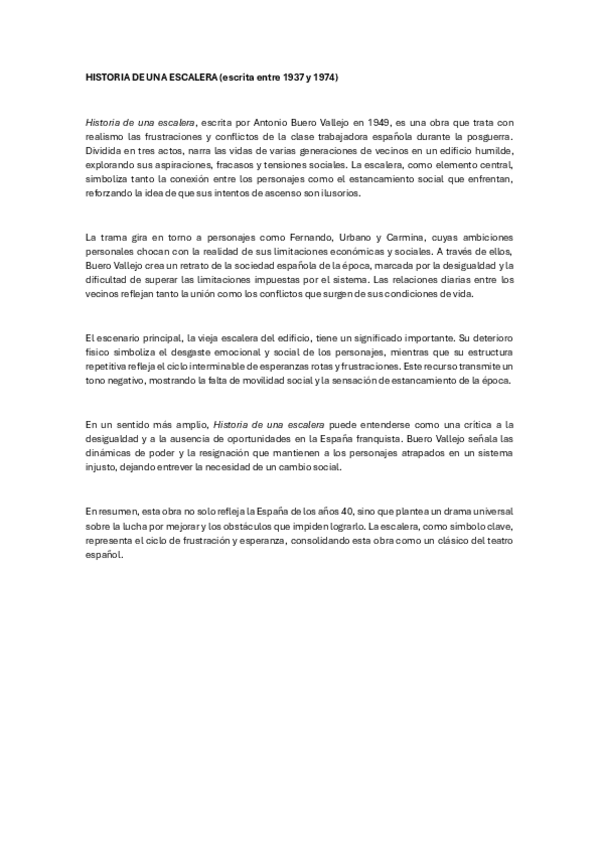 HISTORIA DE UNA ESCALERA (escrita entre 1937 y 1974)

Historia de una escalera, escrita por Antonio Buero Vallejo en 1949, es una obra que trata con realismo las frustraciones y conflictos de la clase trabajadora española durante la posguerra. Dividida en tres actos, narra las vidas de varias generaciones de vecinos en un edificio humilde, explorando sus aspiraciones, fracasos y tensiones sociales. La escalera, como elemento central, simboliza tanto la conexión entre los personajes como el estancamiento social que enfrentan, reforzando la idea de que sus intentos de ascenso son ilusorios.

La trama gira en torno a personajes como Fernando, Urbano y Carmina, cuyas ambiciones personales chocan con la realidad de sus limitaciones económicas y sociales. A través de ellos, Buero Vallejo crea un retrato de la sociedad española de la época, marcada por la desigualdad y la dificultad de superar las limitaciones impuestas por el sistema. Las relaciones diarias entre los vecinos reflejan tanto la unión como los conflictos que surgen de sus condiciones de vida.

El escenario principal, la vieja escalera del edificio, tiene un significado importante. Su deterioro físico simboliza el desgaste emocional y social de los personajes, mientras que su estructura repetitiva refleja el ciclo interminable de esperanzas rotas y frustraciones. Este recurso transmite un tono negativo, mostrando la falta de movilidad social y la sensación de estancamiento de la época.

En un sentido más amplio, Historia de una escalera puede entenderse como una crítica a la desigualdad y a la ausencia de oportunidades en la España franquista. Buero Vallejo señala las dinámicas de poder y la resignación que mantienen a los personajes atrapados en un sistema injusto, dejando entrever la necesidad de un cambio social.

En resumen, esta obra no solo refleja la España de los años 40, sino que plantea un drama universal sobre la lucha por mejorar y los obstáculos que impiden lograrlo. La escalera, como símbolo clave, representa el ciclo de frustración y esperanza, consolidando esta obra como un clásico del teatro español.